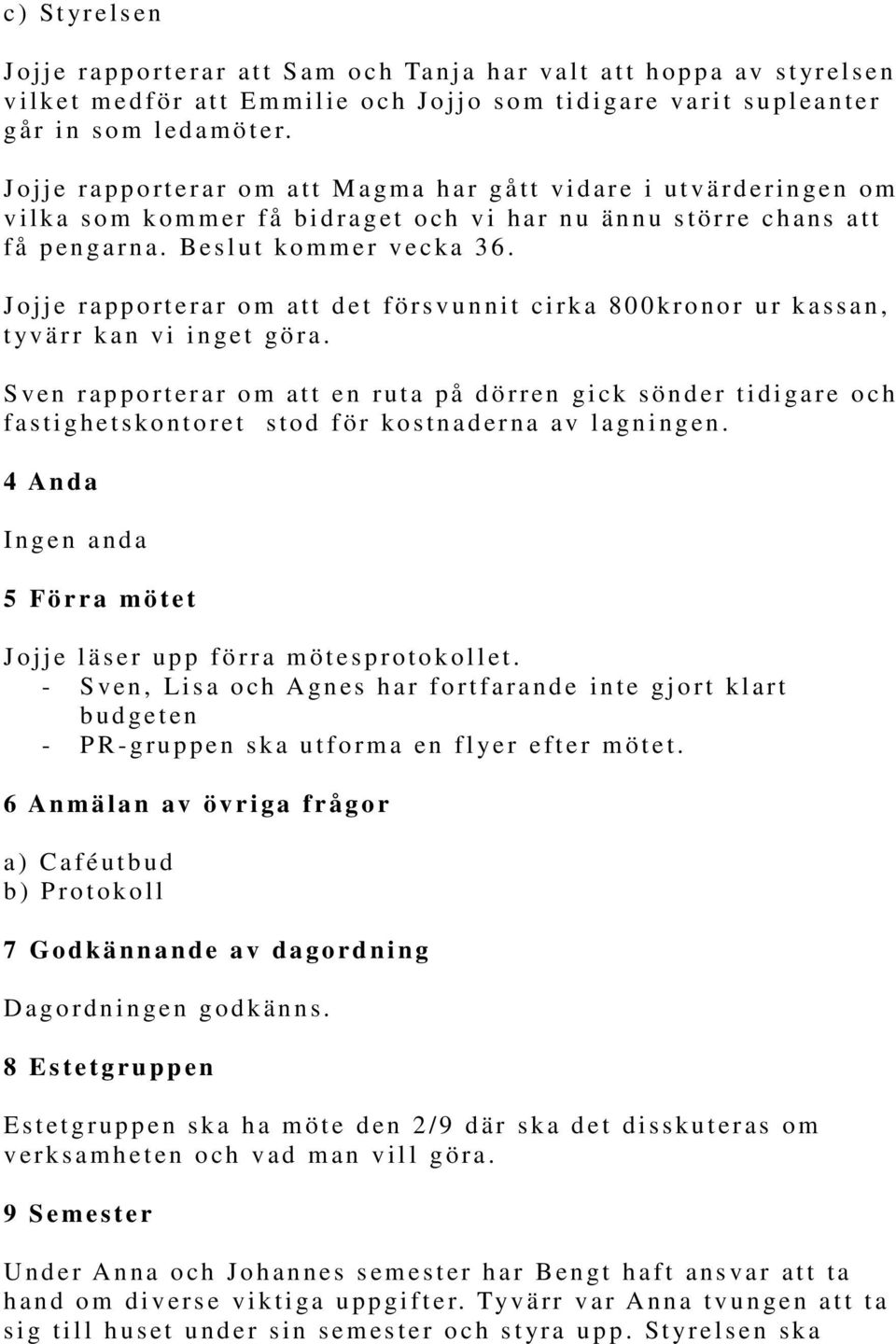 c) Styrelsen

Jojje rapporterar att Sam och Tanja har valt att hoppa av styrelsen vilket medför att Emmilie och Jojjo som tidigare varit supleanter går in som ledamöter.

Jojje rapporterar om att Magma har gått vidare i utvärderingen om vilka som kommer få bidraget och vi har nu ännu större chans att få pengarna. Beslut kommer vecka 36.

Jojje rapporterar om att det försvunnit cirka 800kronor ur kassan, tyvärr kan vi inget göra.

Sven rapporterar om att en ruta på dörren gick sönder tidigare och fastighetskontoret stod för kostnaderna av lagningen.

4 Anda

Ingen anda

5 Förra mötet

Jojje läser upp förra mötesprotokollet.
- Sven, Lisa och Agnes har fortfarande inte gjort klart budgeten
- PR-gruppen ska utforma en flyer efter mötet.

6 Anmälan av övriga frågor

a) Caféutbud
b) Protokoll

7 Godkännande av dagordning

Dagordningen godkänns.

8 Estetgruppen

Estetgruppen ska ha möte den 2/9 där ska det disskuteras om verksamheten och vad man vill göra.

9 Semester

Under Anna och Johannes semester har Bengt haft ansvar att ta hand om diverse viktiga uppgifter. Tyvärr var Anna tvungen att ta sig till huset under sin semester och styra upp. Styrelsen ska